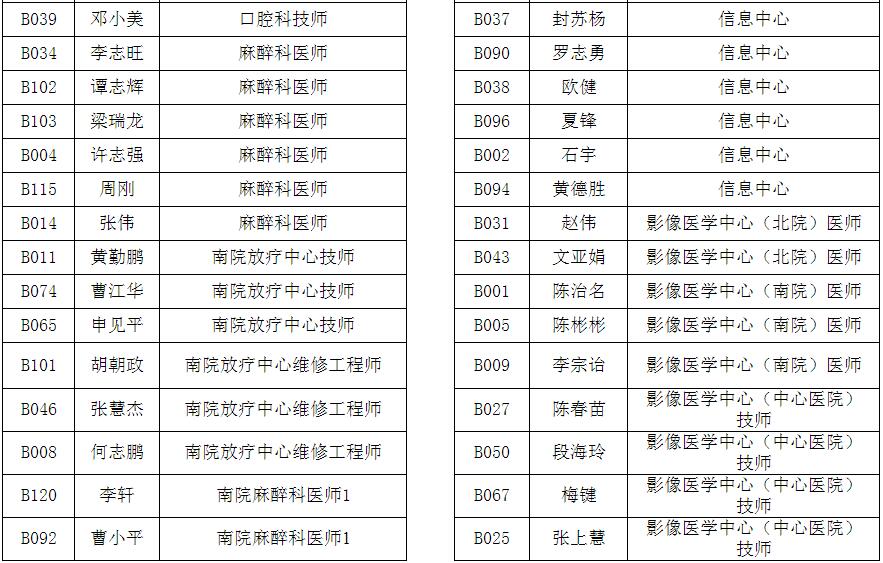 | B039 | 邓小美 | 口腔科技师 |
|---|---|---|
| B034 | 李志旺 | 麻醉科医师 |
| B102 | 谭志辉 | 麻醉科医师 |
| B103 | 梁瑞龙 | 麻醉科医师 |
| B004 | 许志强 | 麻醉科医师 |
| B115 | 周刚 | 麻醉科医师 |
| B014 | 张伟 | 麻醉科医师 |
| B011 | 黄勤鹏 | 南院放疗中心技师 |
| B074 | 曹江华 | 南院放疗中心技师 |
| B065 | 申见平 | 南院放疗中心技师 |
| B101 | 胡朝政 | 南院放疗中心维修工程师 |
| B046 | 张慧杰 | 南院放疗中心维修工程师 |
| B008 | 何志鹏 | 南院放疗中心维修工程师 |
| B120 | 李轩 | 南院麻醉科医师1 |
| B092 | 曹小平 | 南院麻醉科医师1 |

| B037 | 封苏杨 | 信息中心 |
|---|---|---|
| B090 | 罗志勇 | 信息中心 |
| B038 | 欧健 | 信息中心 |
| B096 | 夏锋 | 信息中心 |
| B002 | 石宇 | 信息中心 |
| B094 | 黄德胜 | 信息中心 |
| B031 | 赵伟 | 影像医学中心（北院）医师 |
| B043 | 文亚娟 | 影像医学中心（北院）医师 |
| B001 | 陈治名 | 影像医学中心（南院）医师 |
| B005 | 陈彬彬 | 影像医学中心（南院）医师 |
| B009 | 李宗诒 | 影像医学中心（南院）医师 |
| B027 | 陈春苗 | 影像医学中心（中心医院）技师 |
| B050 | 段海玲 | 影像医学中心（中心医院）技师 |
| B067 | 梅键 | 影像医学中心（中心医院）技师 |
| B025 | 张上慧 | 影像医学中心（中心医院）技师 |